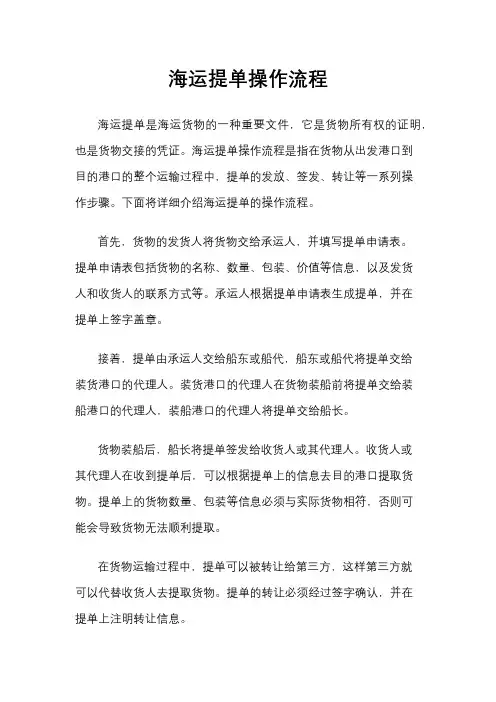 海运提单操作流程

海运提单是海运货物的一种重要文件，它是货物所有权的证明，也是货物交接的凭证。海运提单操作流程是指在货物从出发港口到目的港口的整个运输过程中，提单的发放、签发、转让等一系列操作步骤。下面将详细介绍海运提单的操作流程。

首先，货物的发货人将货物交给承运人，并填写提单申请表。提单申请表包括货物的名称、数量、包装、价值等信息，以及发货人和收货人的联系方式等。承运人根据提单申请表生成提单，并在提单上签字盖章。

接着，提单由承运人交给船东或船代，船东或船代将提单交给装货港口的代理人。装货港口的代理人在货物装船前将提单交给装船港口的代理人，装船港口的代理人将提单交给船长。

货物装船后，船长将提单签发给收货人或其代理人。收货人或其代理人在收到提单后，可以根据提单上的信息去目的港口提取货物。提单上的货物数量、包装等信息必须与实际货物相符，否则可能会导致货物无法顺利提取。

在货物运输过程中，提单可以被转让给第三方，这样第三方就可以代替收货人去提取货物。提单的转让必须经过签字确认，并在提单上注明转让信息。